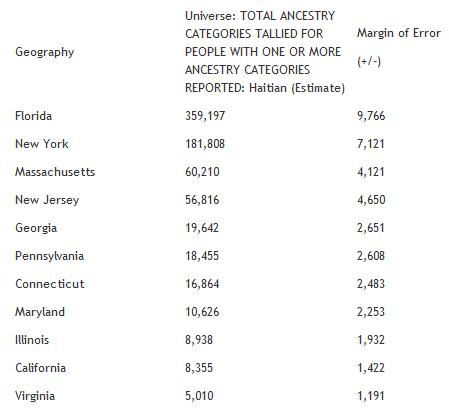 | Geography | Universe: TOTAL ANCESTRY CATEGORIES TALLIED FOR PEOPLE WITH ONE OR MORE ANCESTRY CATEGORIES REPORTED: Haitian (Estimate) | Margin of Error (+/-) |
|---|---|---|
| Florida | 359,197 | 9,766 |
| New York | 181,808 | 7,121 |
| Massachusetts | 60,210 | 4,121 |
| New Jersey | 56,816 | 4,650 |
| Georgia | 19,642 | 2,651 |
| Pennsylvania | 18,455 | 2,608 |
| Connecticut | 16,864 | 2,483 |
| Maryland | 10,626 | 2,253 |
| Illinois | 8,938 | 1,932 |
| California | 8,355 | 1,422 |
| Virginia | 5,010 | 1,191 |